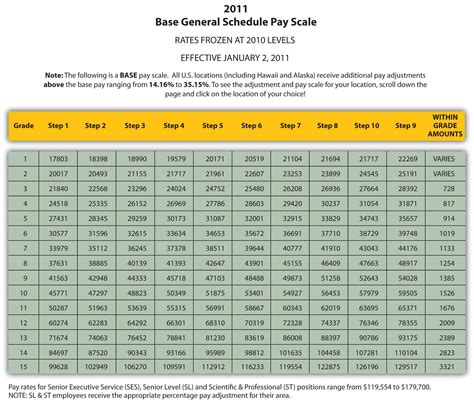 2011
Base General Schedule Pay Scale

RATES FROZEN AT 2010 LEVELS

EFFECTIVE JANUARY 2, 2011

Note: The following is a BASE pay scale. All U.S. locations (including Hawaii and Alaska) receive additional pay adjustments above the base pay ranging from 14.16% to 35.15%. To see the adjustment and pay scale for your location, scroll down the page and click on the location of your choice!

| Grade | Step 1 | Step 2 | Step 3 | Step 4 | Step 5 | Step 6 | Step 7 | Step 8 | Step 10 | Step 9 | WITHIN GRADE AMOUNTS |
|---|---|---|---|---|---|---|---|---|---|---|---|
| 1 | 17803 | 18398 | 18990 | 19579 | 20171 | 20519 | 21104 | 21694 | 21717 | 22269 | VARIES |
| 2 | 20017 | 20493 | 21155 | 21717 | 21961 | 22607 | 23253 | 23899 | 24545 | 25191 | VARIES |
| 3 | 21840 | 22568 | 23296 | 24024 | 24752 | 25480 | 26208 | 26936 | 27664 | 28392 | 728 |
| 4 | 24518 | 25335 | 26152 | 26969 | 27786 | 28603 | 29420 | 30237 | 31054 | 31871 | 817 |
| 5 | 27431 | 28345 | 29259 | 30173 | 31087 | 32001 | 32915 | 33829 | 34743 | 35657 | 914 |
| 6 | 30577 | 31596 | 32615 | 33634 | 34653 | 35672 | 36691 | 37710 | 38729 | 39748 | 1019 |
| 7 | 33979 | 35112 | 36245 | 37378 | 38511 | 39644 | 40777 | 41910 | 43043 | 44176 | 1133 |
| 8 | 37631 | 38885 | 40139 | 41393 | 42647 | 43901 | 45155 | 46409 | 47663 | 48917 | 1254 |
| 9 | 41563 | 42948 | 44333 | 45718 | 47103 | 48488 | 49873 | 51258 | 52643 | 54028 | 1385 |
| 10 | 45771 | 47297 | 48823 | 50349 | 51875 | 53401 | 54927 | 56453 | 57979 | 59505 | 1526 |
| 11 | 50287 | 51963 | 53639 | 55315 | 56991 | 58667 | 60343 | 62019 | 63695 | 65371 | 1676 |
| 12 | 60274 | 62283 | 64292 | 66301 | 68310 | 70319 | 72328 | 74337 | 76346 | 78355 | 2009 |
| 13 | 71674 | 74063 | 76452 | 78841 | 81230 | 83619 | 86008 | 88397 | 90786 | 93175 | 2389 |
| 14 | 84697 | 87520 | 90343 | 93166 | 95989 | 98812 | 101635 | 104458 | 107281 | 110104 | 2823 |
| 15 | 99628 | 102949 | 106270 | 109591 | 112912 | 116233 | 119554 | 122875 | 126196 | 129517 | 3321 |

Pay rates for Senior Executive Service (SES), Senior Level (SL) and Scientific & Professional (ST) positions range from $119,554 to $179,700.
NOTE: SL & ST employees receive the appropriate percentage pay adjustment for their area.